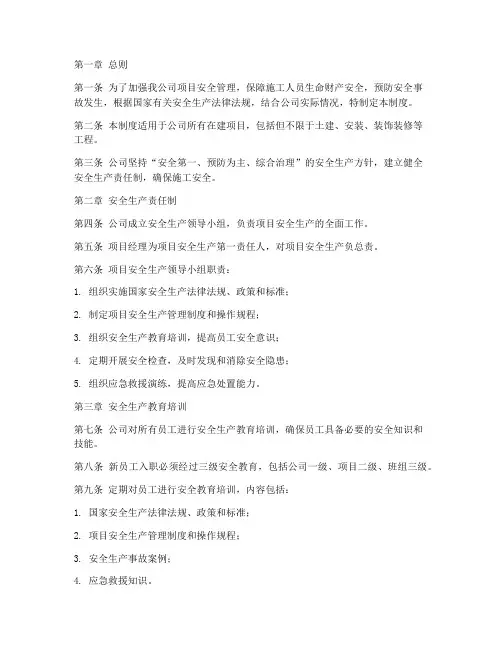 第一章 总则

第一条 为了加强我公司项目安全管理，保障施工人员生命财产安全，预防安全事故发生，根据国家有关安全生产法律法规，结合公司实际情况，特制定本制度。

第二条 本制度适用于公司所有在建项目，包括但不限于土建、安装、装饰装修等工程。

第三条 公司坚持“安全第一、预防为主、综合治理”的安全生产方针，建立健全安全生产责任制，确保施工安全。

第二章 安全生产责任制

第四条 公司成立安全生产领导小组，负责项目安全生产的全面工作。

第五条 项目经理为项目安全生产第一责任人，对项目安全生产负总责。

第六条 项目安全生产领导小组职责：

1. 组织实施国家安全生产法律法规、政策和标准；

2. 制定项目安全生产管理制度和操作规程；

3. 组织安全生产教育培训，提高员工安全意识；

4. 定期开展安全检查，及时发现和消除安全隐患；

5. 组织应急救援演练，提高应急处置能力。

第三章 安全生产教育培训

第七条 公司对所有员工进行安全生产教育培训，确保员工具备必要的安全知识和技能。

第八条 新员工入职必须经过三级安全教育，包括公司一级、项目二级、班组三级。

第九条 定期对员工进行安全教育培训，内容包括：

1. 国家安全生产法律法规、政策和标准；

2. 项目安全生产管理制度和操作规程；

3. 安全生产事故案例；

4. 应急救援知识。